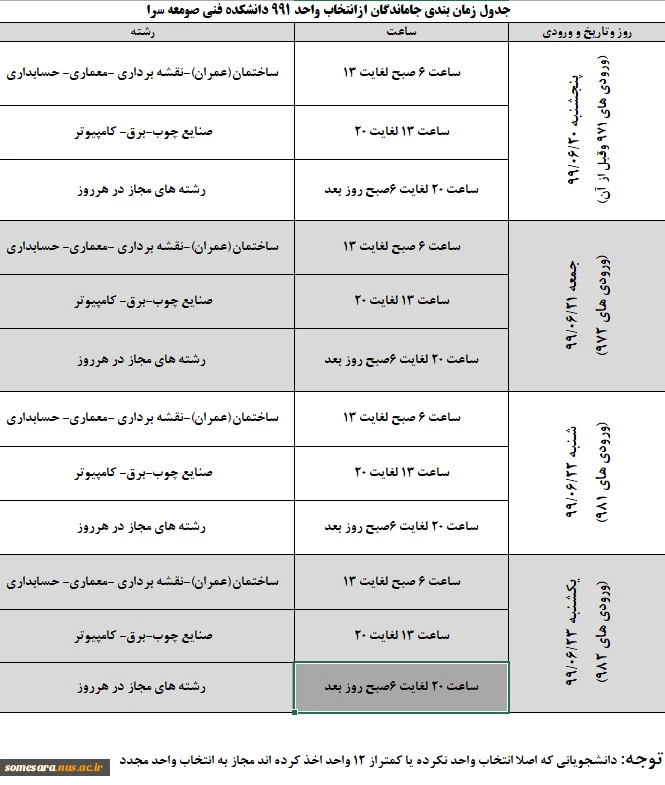 جدول زمان بندی جاماندگان ازانتخاب واحد ۹۹۱ دانشکده فنی صومعه سرا

| روز وتاریخ و ورودی | ساعت | رشته |
|---|---|---|
| پنجشنبه ۹۹/۰۶/۲۰ (ورودی های ۹۷۱ وقبل از آن) | ساعت ۶ صبح لغایت ۱۳ | ساختمان(عمران)-نقشه برداری -معماری- حسابداری |
| | ساعت ۱۳ لغایت ۲۰ | صنایع چوب-برق- کامپیوتر |
| | ساعت ۲۰ لغایت ۶صبح روز بعد | رشته های مجاز در هرروز |
| جمعه ۹۹/۰۶/۲۱ (ورودی های ۹۷۲) | ساعت ۶ صبح لغایت ۱۳ | ساختمان(عمران)-نقشه برداری -معماری- حسابداری |
| | ساعت ۱۳ لغایت ۲۰ | صنایع چوب-برق- کامپیوتر |
| | ساعت ۲۰ لغایت ۶صبح روز بعد | رشته های مجاز در هرروز |
| شنبه ۹۹/۰۶/۲۲ (ورودی های ۹۸۱) | ساعت ۶ صبح لغایت ۱۳ | ساختمان(عمران)-نقشه برداری -معماری- حسابداری |
| | ساعت ۱۳ لغایت ۲۰ | صنایع چوب-برق- کامپیوتر |
| | ساعت ۲۰ لغایت ۶صبح روز بعد | رشته های مجاز در هرروز |
| یکشنبه ۹۹/۰۶/۲۳ (ورودی های ۹۸۲) | ساعت ۶ صبح لغایت ۱۳ | ساختمان(عمران)-نقشه برداری -معماری- حسابداری |
| | ساعت ۱۳ لغایت ۲۰ | صنایع چوب-برق- کامپیوتر |
| | ساعت ۲۰ لغایت ۶صبح روز بعد | رشته های مجاز در هرروز |

توجه: دانشجویانی که اصلا انتخاب واحد نکرده یا کمتراز ۱۲ واحد اخذ کرده اند مجاز به انتخاب واحد مجدد

somesara.nus.ac.ir